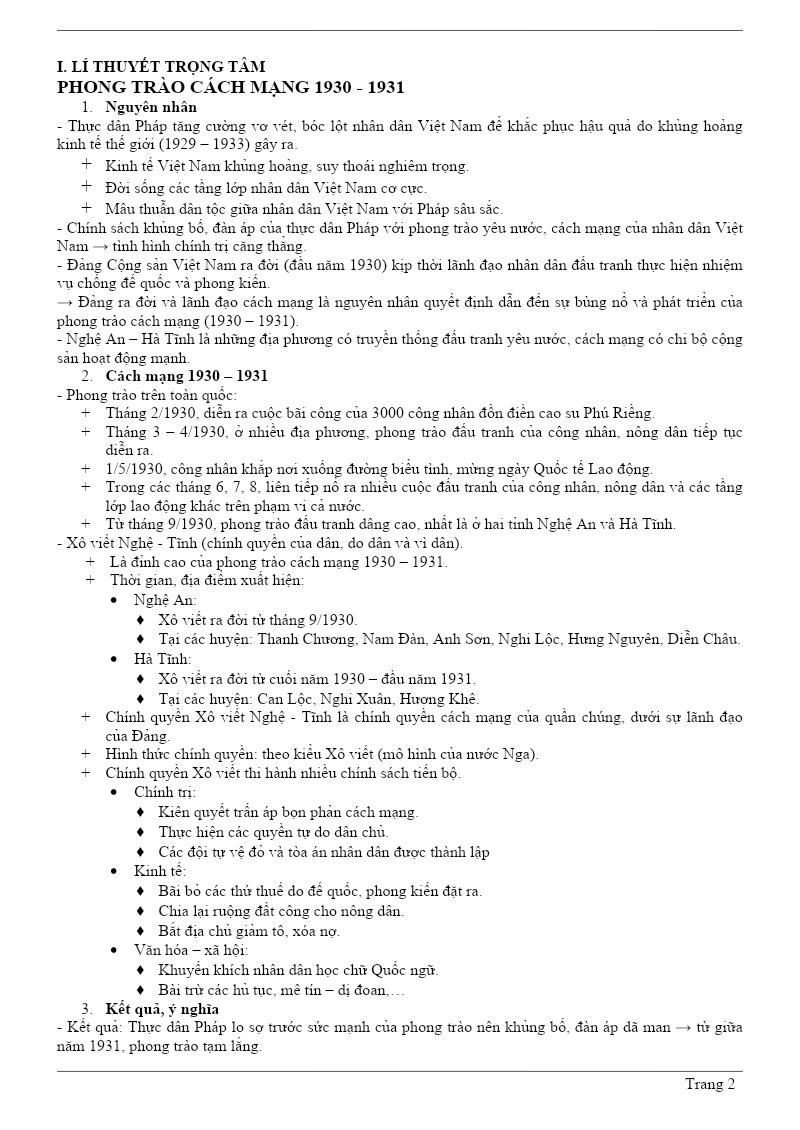 I. LÍ THUYẾT TRỌNG TÂM
PHONG TRÀO CÁCH MẠNG 1930 - 1931
1. Nguyên nhân
- Thực dân Pháp tăng cường vơ vét, bóc lột nhân dân Việt Nam để khắc phục hậu quả do khủng hoảng kinh tế thế giới (1929 – 1933) gây ra.
+ Kinh tế Việt Nam khủng hoảng, suy thoái nghiêm trọng.
+ Đời sống các tầng lớp nhân dân Việt Nam cơ cực.
+ Mâu thuẫn dân tộc giữa nhân dân Việt Nam với Pháp sâu sắc.
- Chính sách khủng bố, đàn áp của thực dân Pháp với phong trào yêu nước, cách mạng của nhân dân Việt Nam → tình hình chính trị căng thẳng.
- Đảng Cộng sản Việt Nam ra đời (đầu năm 1930) kịp thời lãnh đạo nhân dân đấu tranh thực hiện nhiệm vụ chống đế quốc và phong kiến.
→ Đảng ra đời và lãnh đạo cách mạng là nguyên nhân quyết định dẫn đến sự bùng nổ và phát triển của phong trào cách mạng (1930 – 1931).
- Nghệ An – Hà Tĩnh là những địa phương có truyền thống đấu tranh yêu nước, cách mạng có chi bộ cộng sản hoạt động mạnh.
2. Cách mạng 1930 – 1931
- Phong trào trên toàn quốc:
+ Tháng 2/1930, diễn ra cuộc bãi công của 3000 công nhân đồn điền cao su Phú Riềng.
+ Tháng 3 – 4/1930, ở nhiều địa phương, phong trào đấu tranh của công nhân, nông dân tiếp tục diễn ra.
+ 1/5/1930, công nhân khắp nơi xuống đường biểu tình, mừng ngày Quốc tế Lao động.
+ Trong các tháng 6, 7, 8, liên tiếp nổ ra nhiều cuộc đấu tranh của công nhân, nông dân và các tầng lớp lao động khác trên phạm vi cả nước.
+ Từ tháng 9/1930, phong trào đấu tranh dâng cao, nhất là ở hai tỉnh Nghệ An và Hà Tĩnh.
- Xô viết Nghệ - Tĩnh (chính quyền của dân, do dân và vì dân).
+ Là đỉnh cao của phong trào cách mạng 1930 – 1931.
+ Thời gian, địa điểm xuất hiện:
• Nghệ An:
♦ Xô viết ra đời từ tháng 9/1930.
♦ Tại các huyện: Thanh Chương, Nam Đàn, Anh Sơn, Nghi Lộc, Hưng Nguyên, Diễn Châu.
• Hà Tĩnh:
♦ Xô viết ra đời từ cuối năm 1930 – đầu năm 1931.
♦ Tại các huyện: Can Lộc, Nghi Xuân, Hương Khê.
+ Chính quyền Xô viết Nghệ - Tĩnh là chính quyền cách mạng của quần chúng, dưới sự lãnh đạo của Đảng.
+ Hình thức chính quyền: theo kiểu Xô viết (mô hình của nước Nga).
+ Chính quyền Xô viết thi hành nhiều chính sách tiến bộ.
• Chính trị:
♦ Kiên quyết trấn áp bọn phản cách mạng.
♦ Thực hiện các quyền tự do dân chủ.
♦ Các đội tự vệ đỏ và tòa án nhân dân được thành lập
• Kinh tế:
♦ Bãi bỏ các thứ thuế do đế quốc, phong kiến đặt ra.
♦ Chia lại ruộng đất công cho nông dân.
♦ Bắt địa chủ giảm tô, xóa nợ.
• Văn hóa – xã hội:
♦ Khuyến khích nhân dân học chữ Quốc ngữ.
♦ Bài trừ các hủ tục, mê tín – dị đoan,…
3. Kết quả, ý nghĩa
- Kết quả: Thực dân Pháp lo sợ trước sức mạnh của phong trào nên khủng bố, đàn áp dã man → từ giữa năm 1931, phong trào tạm lắng.

Trang 2